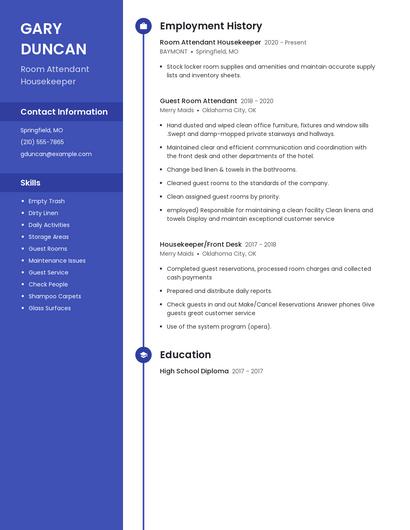 GARY DUNCAN

Room Attendant Housekeeper

Contact Information

Springfield, MO

(210) 555-7865

gduncan@example.com

Skills

- Empty Trash
- Dirty Linen
- Daily Activities
- Storage Areas
- Guest Rooms
- Maintenance Issues
- Guest Service
- Check People
- Shampoo Carpets
- Glass Surfaces

Employment History

Room Attendant Housekeeper 2020 – Present
BAYMONT • Springfield, MO

- Stock locker room supplies and amenities and maintain accurate supply lists and inventory sheets.

Guest Room Attendant 2018 – 2020
Merry Maids • Oklahoma City, OK

- Hand dusted and wiped clean office furniture, fixtures and window sills Swept and damp-mopped private stairways and hallways.
- Maintained clear and efficient communication and coordination with the front desk and other departments of the hotel.
- Change bed linen & towels in the bathrooms.
- Cleaned guest rooms to the standards of the company.
- Clean assigned guest rooms by priority.
- employed) Responsible for maintaining a clean facility Clean linens and towels Display and maintain exceptional customer service

Housekeeper/Front Desk 2017 – 2018
Merry Maids • Oklahoma City, OK

- Completed guest reservations, processed room charges and collected cash payments
- Prepared and distribute daily reports
- Check guests in and out Make/Cancel Reservations Answer phones Give guests great customer service
- Use of the system program (opera).

Education

High School Diploma 2017 – 2017